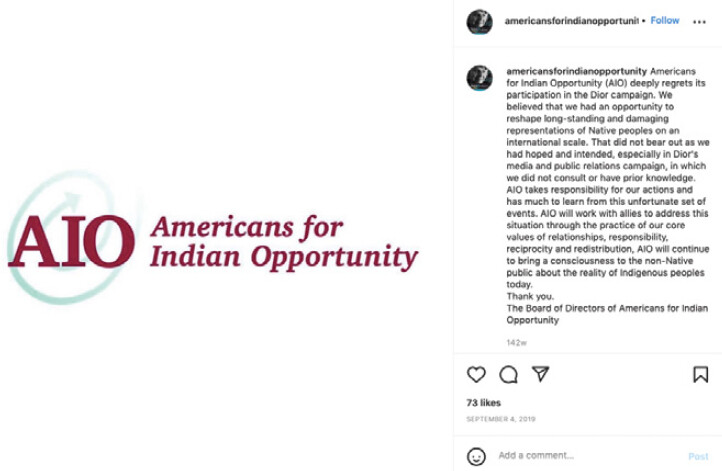 AIO Americans for Indian Opportunity

americansforindianopportunit • Follow

americansforindianopportunity Americans for Indian Opportunity (AIO) deeply regrets its participation in the Dior campaign. We believed that we had an opportunity to reshape long-standing and damaging representations of Native peoples on an international scale. That did not bear out as we had hoped and intended, especially in Dior's media and public relations campaign, in which we did not consult or have prior knowledge. AIO takes responsibility for our actions and has much to learn from this unfortunate set of events. AIO will work with allies to address this situation through the practice of our core values of relationships, responsibility, reciprocity and redistribution, AIO will continue to bring a consciousness to the non-Native public about the reality of Indigenous peoples today.
Thank you.
The Board of Directors of Americans for Indian Opportunity

142w

73 likes

SEPTEMBER 4, 2019

Add a comment...

Post